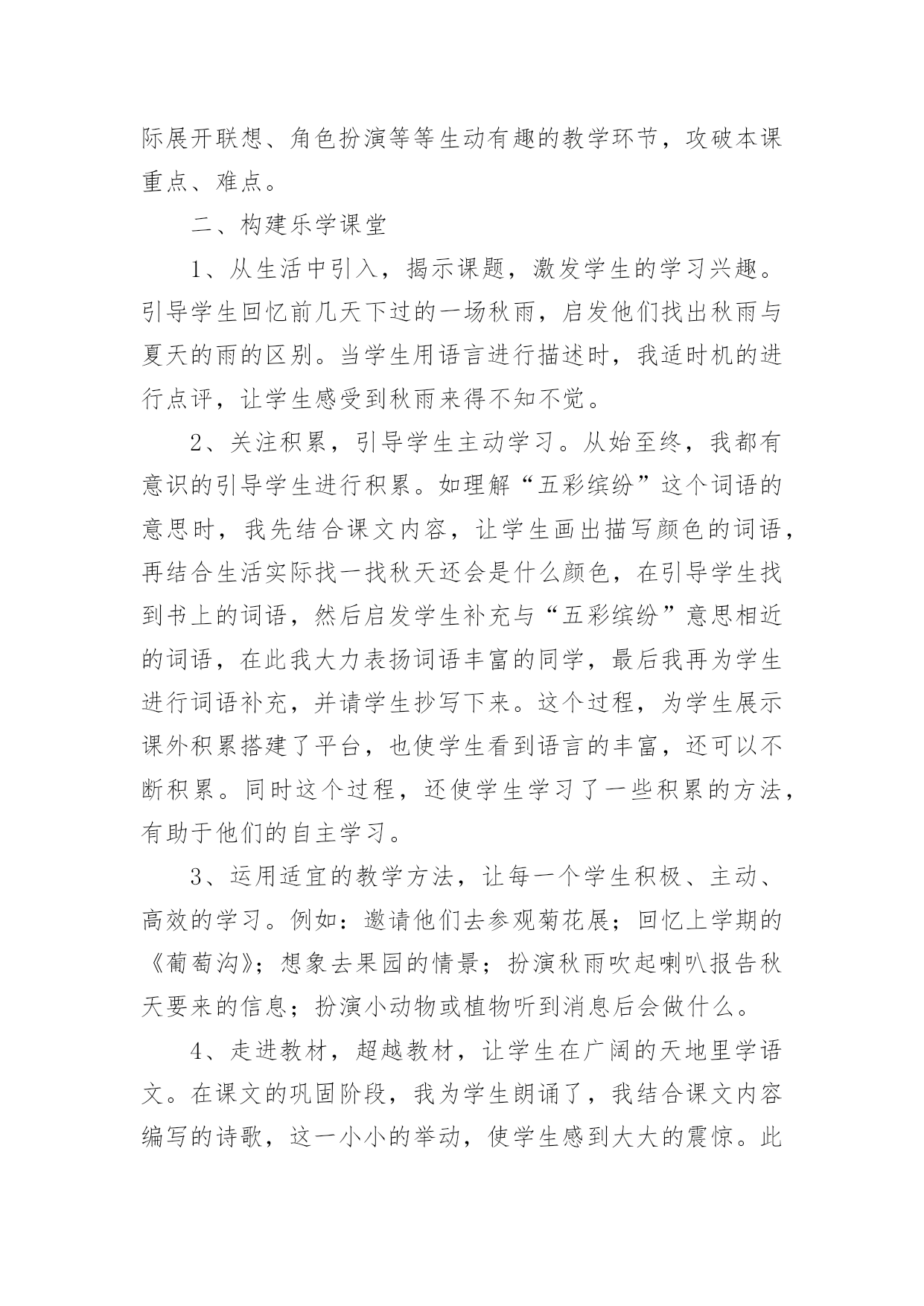 际展开联想、角色扮演等等生动有趣的教学环节，攻破本课重点、难点。

二、构建乐学课堂

1、从生活中引入，揭示课题，激发学生的学习兴趣。引导学生回忆前几天下过的一场秋雨，启发他们找出秋雨与夏天的雨的区别。当学生用语言进行描述时，我适时机的进行点评，让学生感受到秋雨来得不知不觉。

2、关注积累，引导学生主动学习。从始至终，我都有意识的引导学生进行积累。如理解“五彩缤纷”这个词语的意思时，我先结合课文内容，让学生画出描写颜色的词语，再结合生活实际找一找秋天还会是什么颜色，在引导学生找到书上的词语，然后启发学生补充与“五彩缤纷”意思相近的词语，在此我大力表扬词语丰富的同学，最后我再为学生进行词语补充，并请学生抄写下来。这个过程，为学生展示课外积累搭建了平台，也使学生看到语言的丰富，还可以不断积累。同时这个过程，还使学生学习了一些积累的方法，有助于他们的自主学习。

3、运用适宜的教学方法，让每一个学生积极、主动、高效的学习。例如：邀请他们去参观菊花展；回忆上学期的《葡萄沟》；想象去果园的情景；扮演秋雨吹起喇叭报告秋天要来的信息；扮演小动物或植物听到消息后会做什么。

4、走进教材，超越教材，让学生在广阔的天地里学语文。在课文的巩固阶段，我为学生朗诵了，我结合课文内容编写的诗歌，这一小小的举动，使学生感到大大的震惊。此